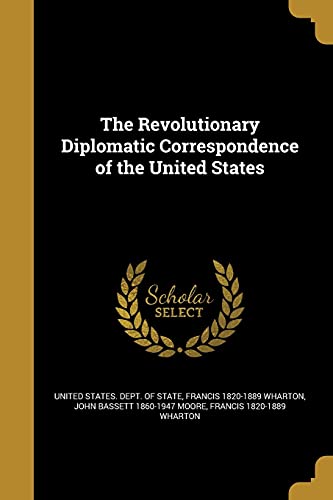 The Revolutionary Diplomatic Correspondence of the United States

Scholar SELECT

UNITED STATES. DEPT. OF STATE, FRANCIS 1820-1889 WHARTON, JOHN BASSETT 1860-1947 MOORE, FRANCIS 1820-1889 WHARTON